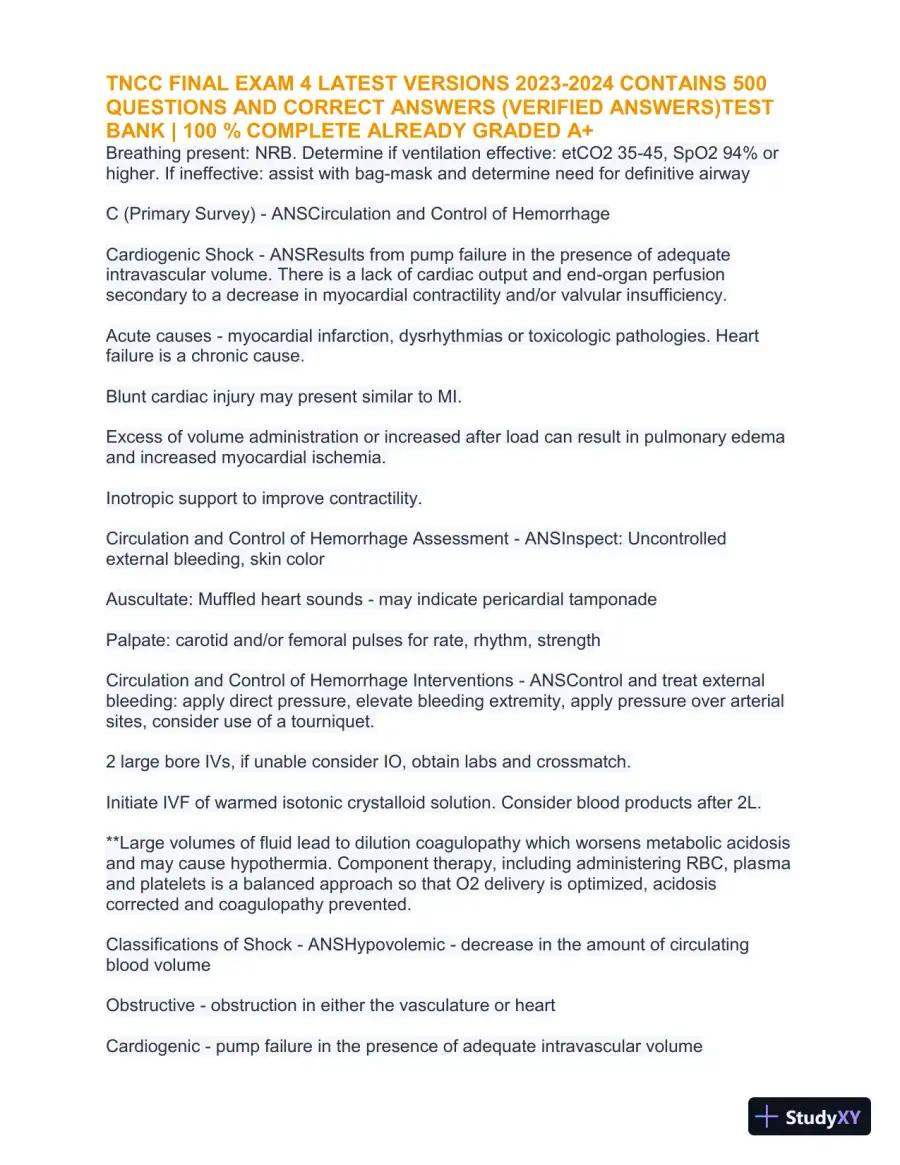 TNCC FINAL EXAM 4 LATEST VERSIONS 2023-2024 CONTAINS 500 QUESTIONS AND CORRECT ANSWERS (VERIFIED ANSWERS)TEST BANK | 100 % COMPLETE ALREADY GRADED A+
Breathing present: NRB. Determine if ventilation effective: etCO2 35-45, SpO2 94% or higher. If ineffective: assist with bag-mask and determine need for definitive airway

C (Primary Survey) - ANSCirculation and Control of Hemorrhage

Cardiogenic Shock - ANSResults from pump failure in the presence of adequate intravascular volume. There is a lack of cardiac output and end-organ perfusion secondary to a decrease in myocardial contractility and/or valvular insufficiency.

Acute causes - myocardial infarction, dysrhythmias or toxicologic pathologies. Heart failure is a chronic cause.

Blunt cardiac injury may present similar to MI.

Excess of volume administration or increased after load can result in pulmonary edema and increased myocardial ischemia.

Inotropic support to improve contractility.

Circulation and Control of Hemorrhage Assessment - ANSInspect: Uncontrolled external bleeding, skin color

Auscultate: Muffled heart sounds - may indicate pericardial tamponade

Palpate: carotid and/or femoral pulses for rate, rhythm, strength

Circulation and Control of Hemorrhage Interventions - ANSControl and treat external bleeding: apply direct pressure, elevate bleeding extremity, apply pressure over arterial sites, consider use of a tourniquet.

2 large bore IVs, if unable consider IO, obtain labs and crossmatch.

Initiate IVF of warmed isotonic crystalloid solution. Consider blood products after 2L.

**Large volumes of fluid lead to dilution coagulopathy which worsens metabolic acidosis and may cause hypothermia. Component therapy, including administering RBC, plasma and platelets is a balanced approach so that O2 delivery is optimized, acidosis corrected and coagulopathy prevented.

Classifications of Shock - ANSHypovolemic - decrease in the amount of circulating blood volume

Obstructive - obstruction in either the vasculature or heart

Cardiogenic - pump failure in the presence of adequate intravascular volume

StudyXY